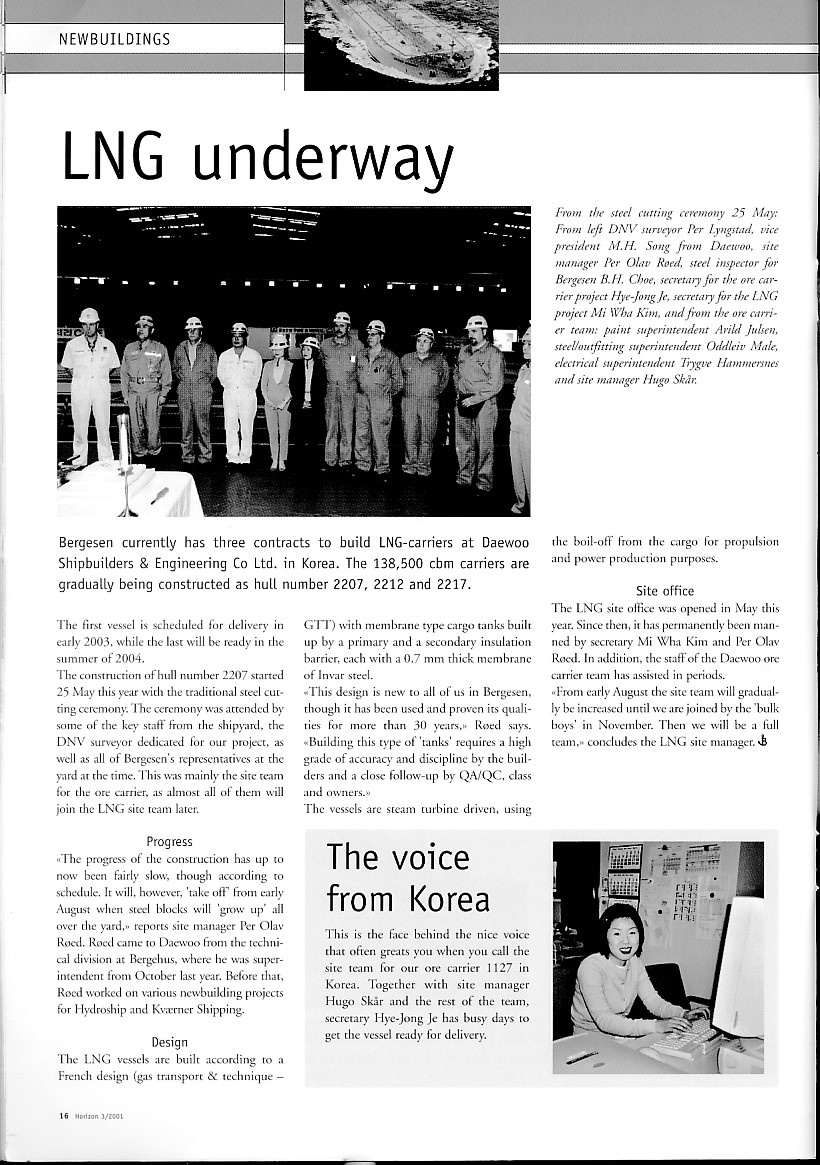 NEWBUILDINGS

LNG underway

From the steel cutting ceremony 25 May: From left DNV surveyor Per Lyngstad, vice president M.H. Song from Daewoo, site manager Per Olav Røed, steel inspector for Bergesen B.H. Choe, secretary for the ore carrier project Hye-Jong Je, secretary for the LNG project Mi Wha Kim, and from the ore carrier team: paint superintendent Arild Julsen, steel/outfitting superintendent Oddleiv Male, electrical superintendent Trygve Hammersnes and site manager Hugo Skår.

Bergesen currently has three contracts to build LNG-carriers at Daewoo Shipbuilders & Engineering Co Ltd. in Korea. The 138,500 cbm carriers are gradually being constructed as hull number 2207, 2212 and 2217.

The first vessel is scheduled for delivery in early 2003, while the last will be ready in the summer of 2004.
The construction of hull number 2207 started 25 May this year with the traditional steel cutting ceremony. The ceremony was attended by some of the key staff from the shipyard, the DNV surveyor dedicated for our project, as well as all of Bergesen's representatives at the yard at the time. This was mainly the site team for the ore carrier, as almost all of them will join the LNG site team later.

Progress
«The progress of the construction has up to now been fairly slow, though according to schedule. It will, however, 'take off' from early August when steel blocks will 'grow up' all over the yard,» reports site manager Per Olav Røed. Røed came to Daewoo from the technical division at Bergehus, where he was superintendent from October last year. Before that, Røed worked on various newbuilding projects for Hydroship and Kværner Shipping.

Design
The LNG vessels are built according to a French design (gas transport & technique – GTT) with membrane type cargo tanks built up by a primary and a secondary insulation barrier, each with a 0.7 mm thick membrane of Invar steel.
«This design is new to all of us in Bergesen, though it has been used and proven its qualities for more than 30 years,» Røed says. «Building this type of 'tanks' requires a high grade of accuracy and discipline by the builders and a close follow-up by QA/QC, class and owners.»
The vessels are steam turbine driven, using the boil-off from the cargo for propulsion and power production purposes.

Site office
The LNG site office was opened in May this year. Since then, it has permanently been manned by secretary Mi Wha Kim and Per Olav Røed. In addition, the staff of the Daewoo ore carrier team has assisted in periods.
«From early August the site team will gradually be increased until we are joined by the 'bulk boys' in November. Then we will be a full team,» concludes the LNG site manager.

The voice from Korea

This is the face behind the nice voice that often greats you when you call the site team for our ore carrier 1127 in Korea. Together with site manager Hugo Skår and the rest of the team, secretary Hye-Jong Je has busy days to get the vessel ready for delivery.

16 Horizon 3/2001